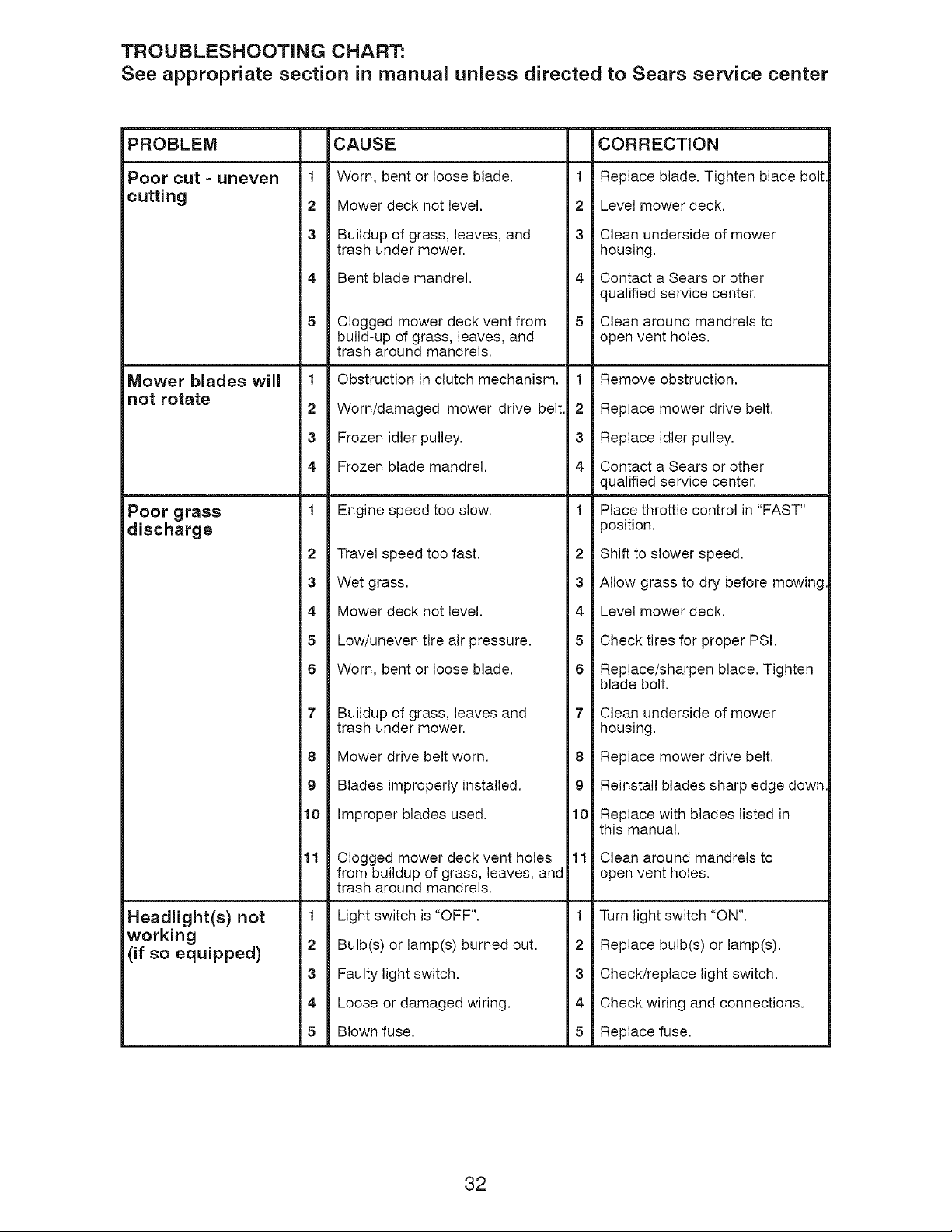 TROUBLESHOOTING CHART:
See appropriate section in manual unless directed to Sears service center

| PROBLEM | | CAUSE | | CORRECTION |
|---|---|---|---|---|
| Poor cut - uneven cutting | 1 | Worn, bent or loose blade. | 1 | Replace blade. Tighten blade bolt. |
| | 2 | Mower deck not level. | 2 | Level mower deck. |
| | 3 | Buildup of grass, leaves, and trash under mower. | 3 | Clean underside of mower housing. |
| | 4 | Bent blade mandrel. | 4 | Contact a Sears or other qualified service center. |
| | 5 | Clogged mower deck vent from build-up of grass, leaves, and trash around mandrels. | 5 | Clean around mandrels to open vent holes. |
| Mower blades will not rotate | 1 | Obstruction in clutch mechanism. | 1 | Remove obstruction. |
| | 2 | Worn/damaged mower drive belt. | 2 | Replace mower drive belt. |
| | 3 | Frozen idler pulley. | 3 | Replace idler pulley. |
| | 4 | Frozen blade mandrel. | 4 | Contact a Sears or other qualified service center. |
| Poor grass discharge | 1 | Engine speed too slow. | 1 | Place throttle control in "FAST" position. |
| | 2 | Travel speed too fast. | 2 | Shift to slower speed. |
| | 3 | Wet grass. | 3 | Allow grass to dry before mowing. |
| | 4 | Mower deck not level. | 4 | Level mower deck. |
| | 5 | Low/uneven tire air pressure. | 5 | Check tires for proper PSI. |
| | 6 | Worn, bent or loose blade. | 6 | Replace/sharpen blade. Tighten blade bolt. |
| | 7 | Buildup of grass, leaves and trash under mower. | 7 | Clean underside of mower housing. |
| | 8 | Mower drive belt worn. | 8 | Replace mower drive belt. |
| | 9 | Blades improperly installed. | 9 | Reinstall blades sharp edge down. |
| | 10 | Improper blades used. | 10 | Replace with blades listed in this manual. |
| | 11 | Clogged mower deck vent holes from buildup of grass, leaves, and trash around mandrels. | 11 | Clean around mandrels to open vent holes. |
| Headlight(s) not working (if so equipped) | 1 | Light switch is "OFF". | 1 | Turn light switch "ON". |
| | 2 | Bulb(s) or lamp(s) burned out. | 2 | Replace bulb(s) or lamp(s). |
| | 3 | Faulty light switch. | 3 | Check/replace light switch. |
| | 4 | Loose or damaged wiring. | 4 | Check wiring and connections. |
| | 5 | Blown fuse. | 5 | Replace fuse. |

32